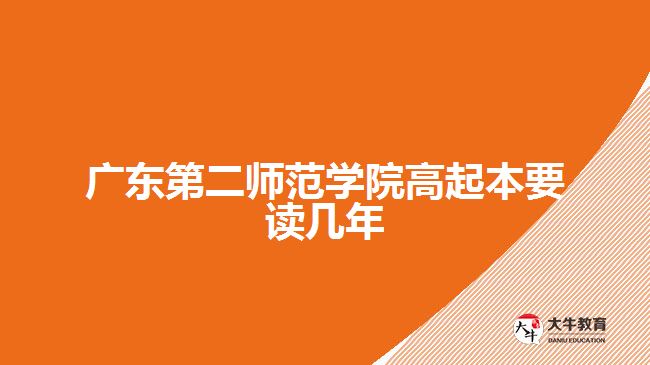 广东第二师范学院高起本要读几年

大牛 大牛教育 DANIU EDUCATION